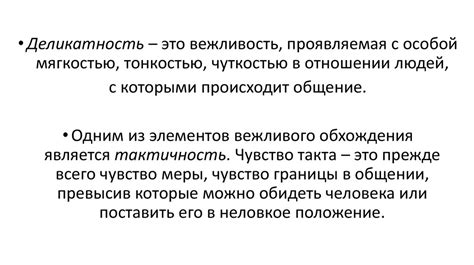 • Деликатность – это вежливость, проявляемая с особой мягкостью, тонкостью, чуткостью в отношении людей, с которыми происходит общение.

• Одним из элементов вежливого обхождения является тактичность. Чувство такта – это прежде всего чувство меры, чувство границы в общении, превысив которые можно обидеть человека или поставить его в неловкое положение.